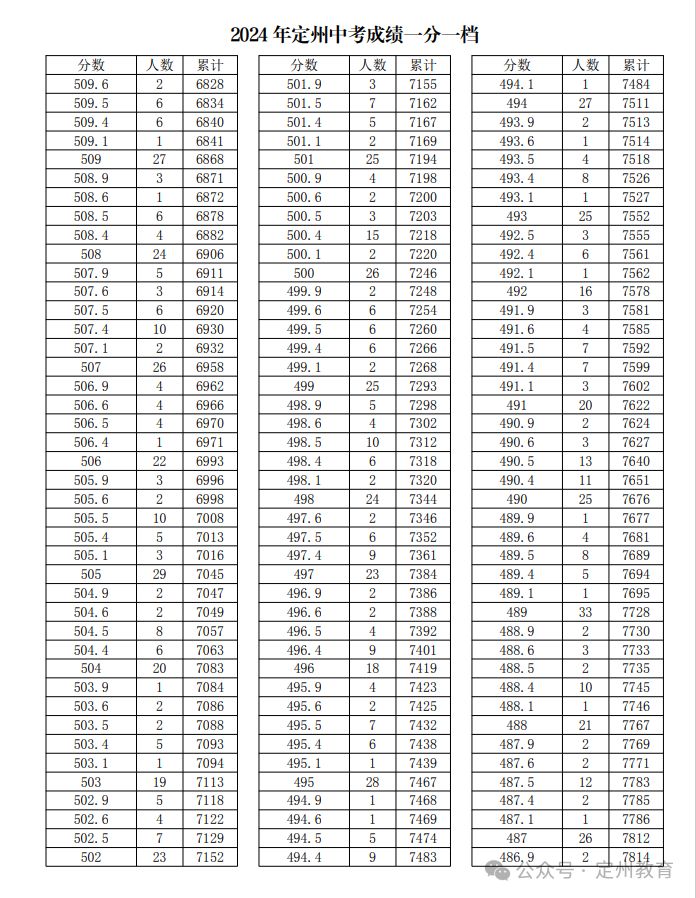 2024 年定州中考成绩一分一档

| 分数 | 人数 | 累计 |
|---|---|---|
| 509.6 | 2 | 6828 |
| 509.5 | 6 | 6834 |
| 509.4 | 6 | 6840 |
| 509.1 | 1 | 6841 |
| 509 | 27 | 6868 |
| 508.9 | 3 | 6871 |
| 508.6 | 1 | 6872 |
| 508.5 | 6 | 6878 |
| 508.4 | 4 | 6882 |
| 508 | 24 | 6906 |
| 507.9 | 5 | 6911 |
| 507.6 | 3 | 6914 |
| 507.5 | 6 | 6920 |
| 507.4 | 10 | 6930 |
| 507.1 | 2 | 6932 |
| 507 | 26 | 6958 |
| 506.9 | 4 | 6962 |
| 506.6 | 4 | 6966 |
| 506.5 | 4 | 6970 |
| 506.4 | 1 | 6971 |
| 506 | 22 | 6993 |
| 505.9 | 3 | 6996 |
| 505.6 | 2 | 6998 |
| 505.5 | 10 | 7008 |
| 505.4 | 5 | 7013 |
| 505.1 | 3 | 7016 |
| 505 | 29 | 7045 |
| 504.9 | 2 | 7047 |
| 504.6 | 2 | 7049 |
| 504.5 | 8 | 7057 |
| 504.4 | 6 | 7063 |
| 504 | 20 | 7083 |
| 503.9 | 1 | 7084 |
| 503.6 | 2 | 7086 |
| 503.5 | 2 | 7088 |
| 503.4 | 5 | 7093 |
| 503.1 | 1 | 7094 |
| 503 | 19 | 7113 |
| 502.9 | 5 | 7118 |
| 502.6 | 4 | 7122 |
| 502.5 | 7 | 7129 |
| 502 | 23 | 7152 |

| 分数 | 人数 | 累计 |
|---|---|---|
| 501.9 | 3 | 7155 |
| 501.5 | 7 | 7162 |
| 501.4 | 5 | 7167 |
| 501.1 | 2 | 7169 |
| 501 | 25 | 7194 |
| 500.9 | 4 | 7198 |
| 500.6 | 2 | 7200 |
| 500.5 | 3 | 7203 |
| 500.4 | 15 | 7218 |
| 500.1 | 2 | 7220 |
| 500 | 26 | 7246 |
| 499.9 | 2 | 7248 |
| 499.6 | 6 | 7254 |
| 499.5 | 6 | 7260 |
| 499.4 | 6 | 7266 |
| 499.1 | 2 | 7268 |
| 499 | 25 | 7293 |
| 498.9 | 5 | 7298 |
| 498.6 | 4 | 7302 |
| 498.5 | 10 | 7312 |
| 498.4 | 6 | 7318 |
| 498.1 | 2 | 7320 |
| 498 | 24 | 7344 |
| 497.6 | 2 | 7346 |
| 497.5 | 6 | 7352 |
| 497.4 | 9 | 7361 |
| 497 | 23 | 7384 |
| 496.9 | 2 | 7386 |
| 496.6 | 2 | 7388 |
| 496.5 | 4 | 7392 |
| 496.4 | 9 | 7401 |
| 496 | 18 | 7419 |
| 495.9 | 4 | 7423 |
| 495.6 | 2 | 7425 |
| 495.5 | 7 | 7432 |
| 495.4 | 6 | 7438 |
| 495.1 | 1 | 7439 |
| 495 | 28 | 7467 |
| 494.9 | 1 | 7468 |
| 494.6 | 1 | 7469 |
| 494.5 | 5 | 7474 |
| 494.4 | 9 | 7483 |

| 分数 | 人数 | 累计 |
|---|---|---|
| 494.1 | 1 | 7484 |
| 494 | 27 | 7511 |
| 493.9 | 2 | 7513 |
| 493.6 | 1 | 7514 |
| 493.5 | 4 | 7518 |
| 493.4 | 8 | 7526 |
| 493.1 | 1 | 7527 |
| 493 | 25 | 7552 |
| 492.5 | 3 | 7555 |
| 492.4 | 6 | 7561 |
| 492.1 | 1 | 7562 |
| 492 | 16 | 7578 |
| 491.9 | 3 | 7581 |
| 491.6 | 4 | 7585 |
| 491.5 | 7 | 7592 |
| 491.4 | 7 | 7599 |
| 491.1 | 3 | 7602 |
| 491 | 20 | 7622 |
| 490.9 | 2 | 7624 |
| 490.6 | 3 | 7627 |
| 490.5 | 13 | 7640 |
| 490.4 | 11 | 7651 |
| 490 | 25 | 7676 |
| 489.9 | 1 | 7677 |
| 489.6 | 4 | 7681 |
| 489.5 | 8 | 7689 |
| 489.4 | 5 | 7694 |
| 489.1 | 1 | 7695 |
| 489 | 33 | 7728 |
| 488.9 | 2 | 7730 |
| 488.6 | 3 | 7733 |
| 488.5 | 2 | 7735 |
| 488.4 | 10 | 7745 |
| 488.1 | 1 | 7746 |
| 488 | 21 | 7767 |
| 487.9 | 2 | 7769 |
| 487.6 | 2 | 7771 |
| 487.5 | 12 | 7783 |
| 487.4 | 2 | 7785 |
| 487.1 | 1 | 7786 |
| 487 | 26 | 7812 |
| 486.9 | 2 | 7814 |

公众号 · 定州教育